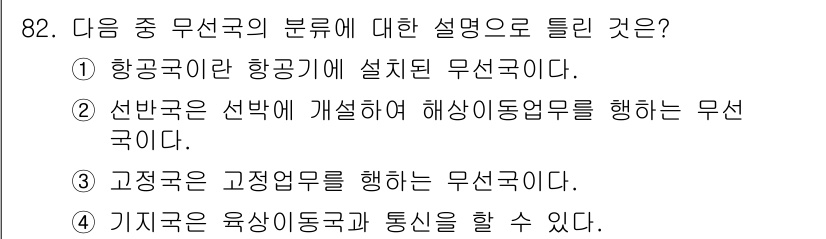 82. 다음 중 무선국의 분류에 대한 설명으로 틀린 것은?

① 항공국이란 항공기에 설치된 무선국이다.

② 선반국은 선박에 개설하여 해상이동업무를 행하는 무선국이다.

③ 고정국은 고정업무를 행하는 무선국이다.

④ 기지국은 육상이동국과 통신을 할 수 있다.